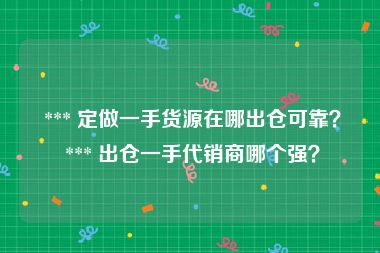 *** 定做一手货源在哪出仓可靠?
*** 出仓一手代销商哪个强?